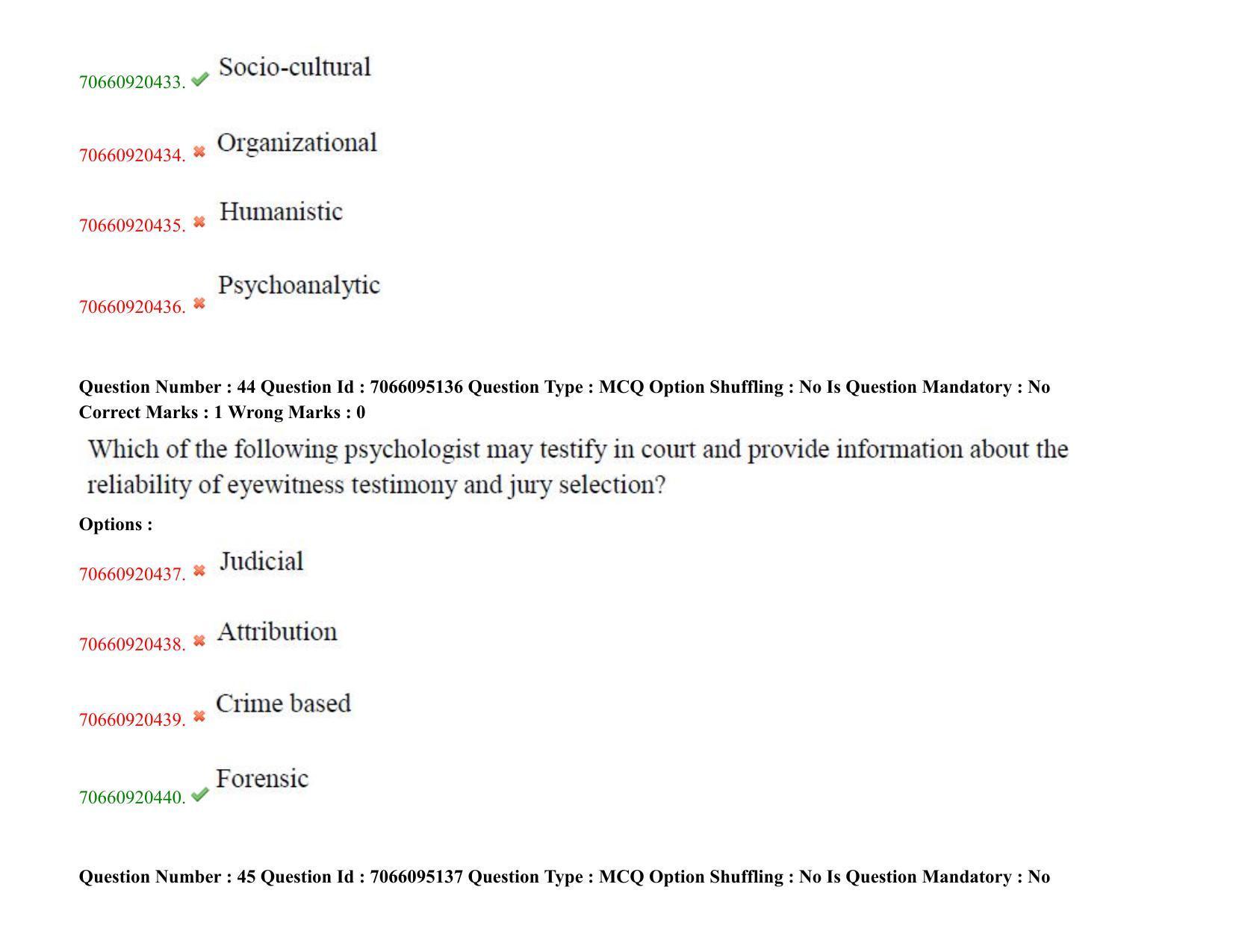 70660920433. Socio-cultural

70660920434. Organizational

70660920435. Humanistic

70660920436. Psychoanalytic

Question Number : 44 Question Id : 7066095136 Question Type : MCQ Option Shuffling : No Is Question Mandatory : No
Correct Marks : 1 Wrong Marks : 0

Which of the following psychologist may testify in court and provide information about the reliability of eyewitness testimony and jury selection?

Options :

70660920437. Judicial

70660920438. Attribution

70660920439. Crime based

70660920440. Forensic

Question Number : 45 Question Id : 7066095137 Question Type : MCQ Option Shuffling : No Is Question Mandatory : No